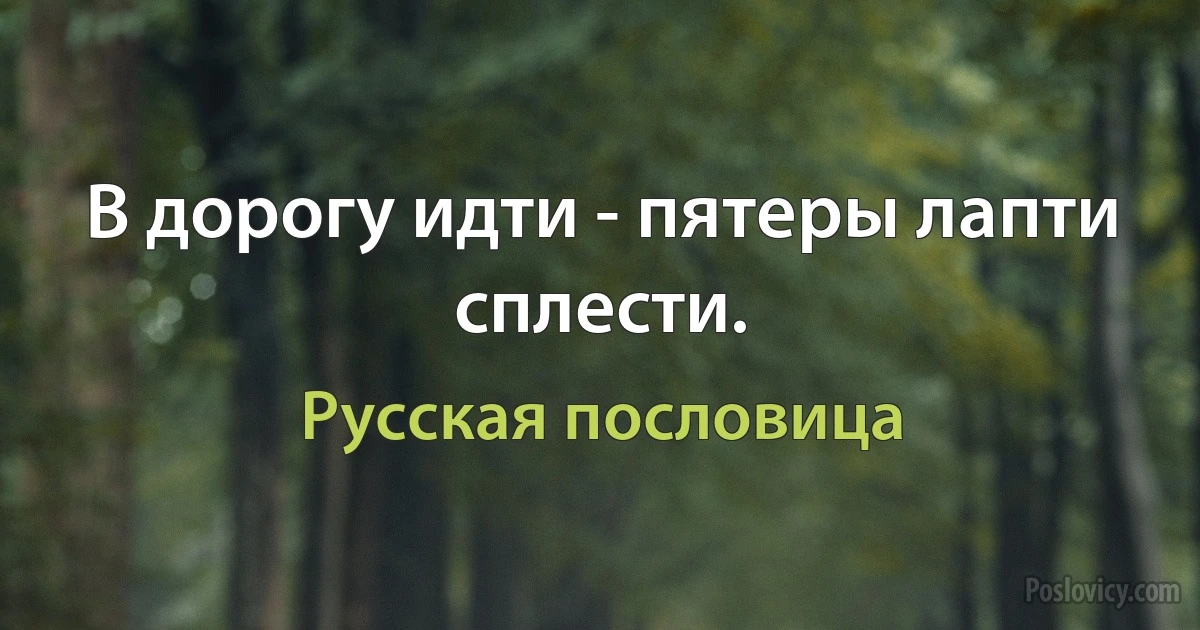 В дорогу идти - пятеры лапти сплести.

Русская пословица

Poslovicy.com